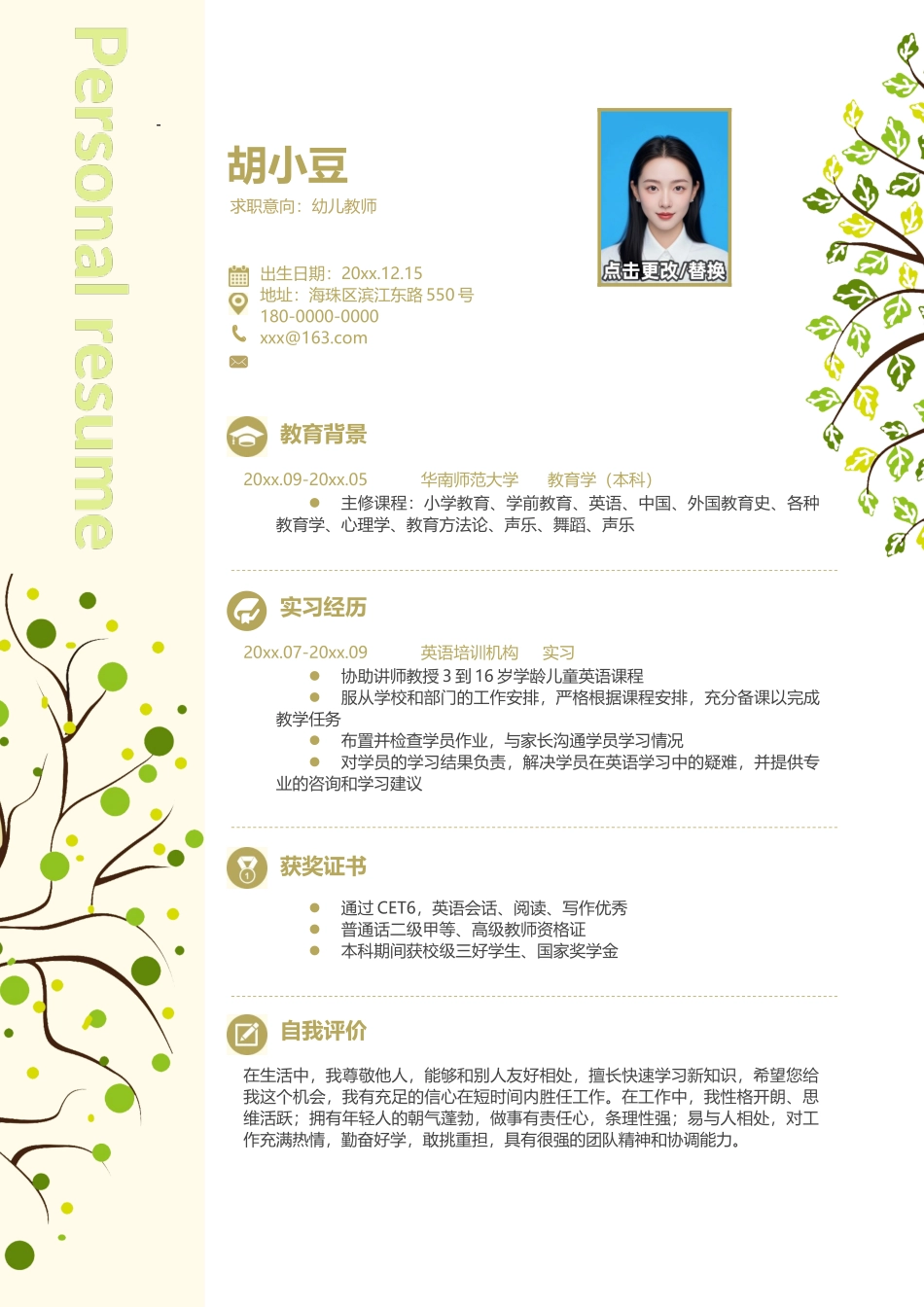 Personal resume

胡小豆

求职意向：幼儿教师

点击更改/替换

出生日期：20xx.12.15
地址：海珠区滨江东路 550 号
180-0000-0000
xxx@163.com

教育背景

20xx.09-20xx.05 华南师范大学 教育学（本科）

● 主修课程：小学教育、学前教育、英语、中国、外国教育史、各种教育学、心理学、教育方法论、声乐、舞蹈、声乐

实习经历

20xx.07-20xx.09 英语培训机构 实习

● 协助讲师教授 3 到 16 岁学龄儿童英语课程
● 服从学校和部门的工作安排，严格根据课程安排，充分备课以完成教学任务
● 布置并检查学员作业，与家长沟通学员学习情况
● 对学员的学习结果负责，解决学员在英语学习中的疑难，并提供专业的咨询和学习建议

获奖证书

● 通过 CET6，英语会话、阅读、写作优秀
● 普通话二级甲等、高级教师资格证
● 本科期间获校级三好学生、国家奖学金

自我评价

在生活中，我尊敬他人，能够和别人友好相处，擅长快速学习新知识，希望您给我这个机会，我有充足的信心在短时间内胜任工作。在工作中，我性格开朗、思维活跃；拥有年轻人的朝气蓬勃，做事有责任心，条理性强；易与人相处，对工作充满热情，勤奋好学，敢挑重担，具有很强的团队精神和协调能力。